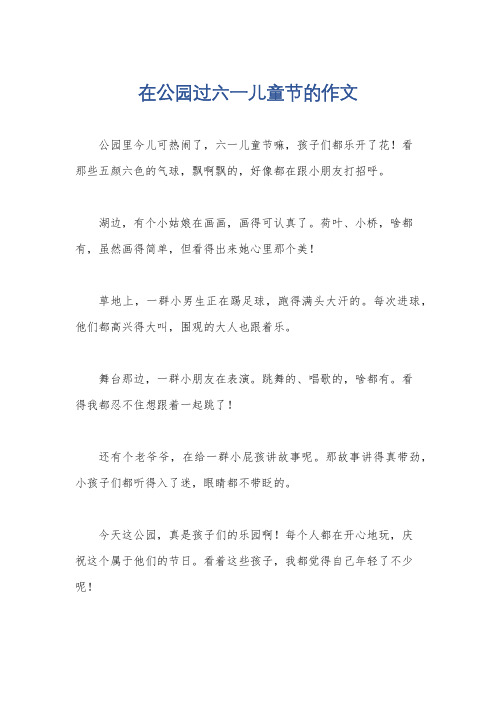 在公园过六一儿童节的作文

公园里今儿可热闹了，六一儿童节嘛，孩子们都乐开了花！看那些五颜六色的气球，飘啊飘的，好像都在跟小朋友打招呼。

湖边，有个小姑娘在画画，画得可认真了。荷叶、小桥，啥都有，虽然画得简单，但看得出来她心里那个美！

草地上，一群小男生正在踢足球，跑得满头大汗的。每次进球，他们都高兴得大叫，围观的大人也跟着乐。

舞台那边，一群小朋友在表演。跳舞的、唱歌的，啥都有。看得我都忍不住想跟着一起跳了！

还有个老爷爷，在给一群小屁孩讲故事呢。那故事讲得真带劲，小孩子们都听得入了迷，眼睛都不带眨的。

今天这公园，真是孩子们的乐园啊！每个人都在开心地玩，庆祝这个属于他们的节日。看着这些孩子，我都觉得自己年轻了不少呢！